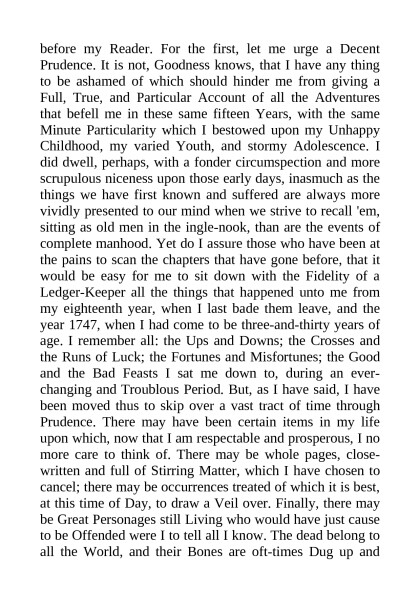 before my Reader. For the first, let me urge a Decent Prudence. It is not, Goodness knows, that I have any thing to be ashamed of which should hinder me from giving a Full, True, and Particular Account of all the Adventures that befell me in these same fifteen Years, with the same Minute Particularity which I bestowed upon my Unhappy Childhood, my varied Youth, and stormy Adolescence. I did dwell, perhaps, with a fonder circumspection and more scrupulous niceness upon those early days, inasmuch as the things we have first known and suffered are always more vividly presented to our mind when we strive to recall 'em, sitting as old men in the ingle-nook, than are the events of complete manhood. Yet do I assure those who have been at the pains to scan the chapters that have gone before, that it would be easy for me to sit down with the Fidelity of a Ledger-Keeper all the things that happened unto me from my eighteenth year, when I last bade them leave, and the year 1747, when I had come to be three-and-thirty years of age. I remember all: the Ups and Downs; the Crosses and the Runs of Luck; the Fortunes and Misfortunes; the Good and the Bad Feasts I sat me down to, during an ever-changing and Troublous Period. But, as I have said, I have been moved thus to skip over a vast tract of time through Prudence. There may have been certain items in my life upon which, now that I am respectable and prosperous, I no more care to think of. There may be whole pages, close-written and full of Stirring Matter, which I have chosen to cancel; there may be occurrences treated of which it is best, at this time of Day, to draw a Veil over. Finally, there may be Great Personages still Living who would have just cause to be Offended were I to tell all I know. The dead belong to all the World, and their Bones are oft-times Dug up and